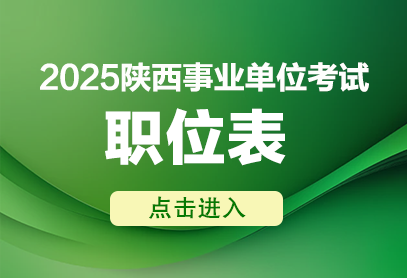 2025陕西事业单位考试
职位表
点击进入